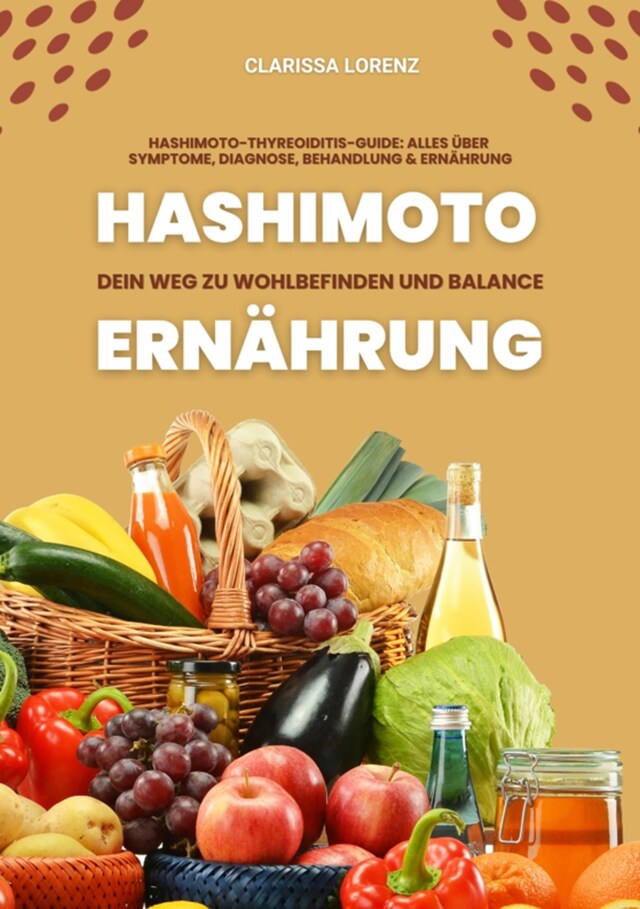 CLARISSA LORENZ

HASHIMOTO-THYREOIDITIS-GUIDE: ALLES ÜBER SYMPTOME, DIAGNOSE, BEHANDLUNG & ERNÄHRUNG

HASHIMOTO

DEIN WEG ZU WOHLBEFINDEN UND BALANCE

ERNÄHRUNG